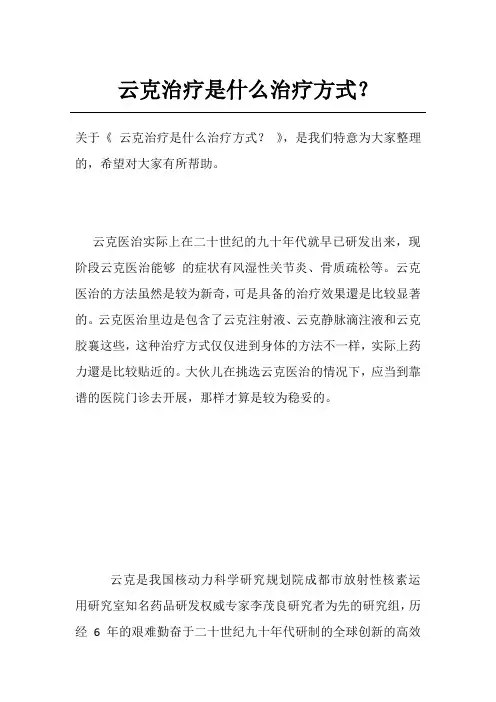 云克治疗是什么治疗方式?

关于《 云克治疗是什么治疗方式? 》，是我们特意为大家整理的，希望对大家有所帮助。

云克医治实际上在二十世纪的九十年代就早已研发出来，现阶段云克医治能够 的症状有风湿性关节炎、骨质疏松等。云克医治的方法虽然是较为新奇，可是具备的治疗效果還是比较显著的。云克医治里边是包含了云克注射液、云克静脉滴注液和云克胶囊这些，这种治疗方式仅仅进到身体的方法不一样，实际上药力還是比较贴近的。大伙儿在挑选云克医治的情况下，应当到靠谱的医院门诊去开展，那样才算是较为稳妥的。

云克是我国核动力科学研究规划院成都市放射性核素运用研究室知名药品研发权威专家李茂良研究者为先的研究组，历经 6 年的艰难勤奋于二十世纪九十年代研制的全球创新的高效